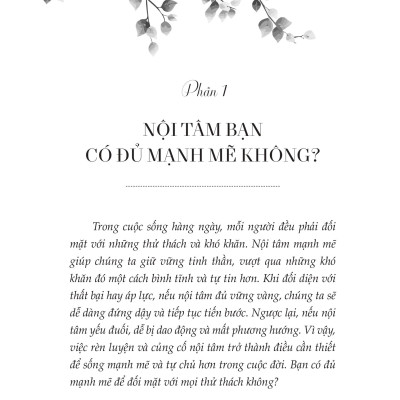 Phần 1

NỘI TÂM BẠN CÓ ĐỦ MẠNH MẼ KHÔNG?

Trong cuộc sống hàng ngày, mỗi người đều phải đối mặt với những thử thách và khó khăn. Nội tâm mạnh mẽ giúp chúng ta giữ vững tinh thần, vượt qua những khó khăn đó một cách bình tĩnh và tự tin hơn. Khi đối diện với thất bại hay áp lực, nếu nội tâm đủ vững vàng, chúng ta sẽ dễ dàng đứng dậy và tiếp tục tiến bước. Ngược lại, nếu nội tâm yếu đuối, dễ bị dao động và mất phương hướng. Vì vậy, việc rèn luyện và củng cố nội tâm trở thành điều cần thiết để sống mạnh mẽ và tự chủ hơn trong cuộc đời. Bạn có đủ mạnh mẽ để đối mặt với mọi thử thách không?